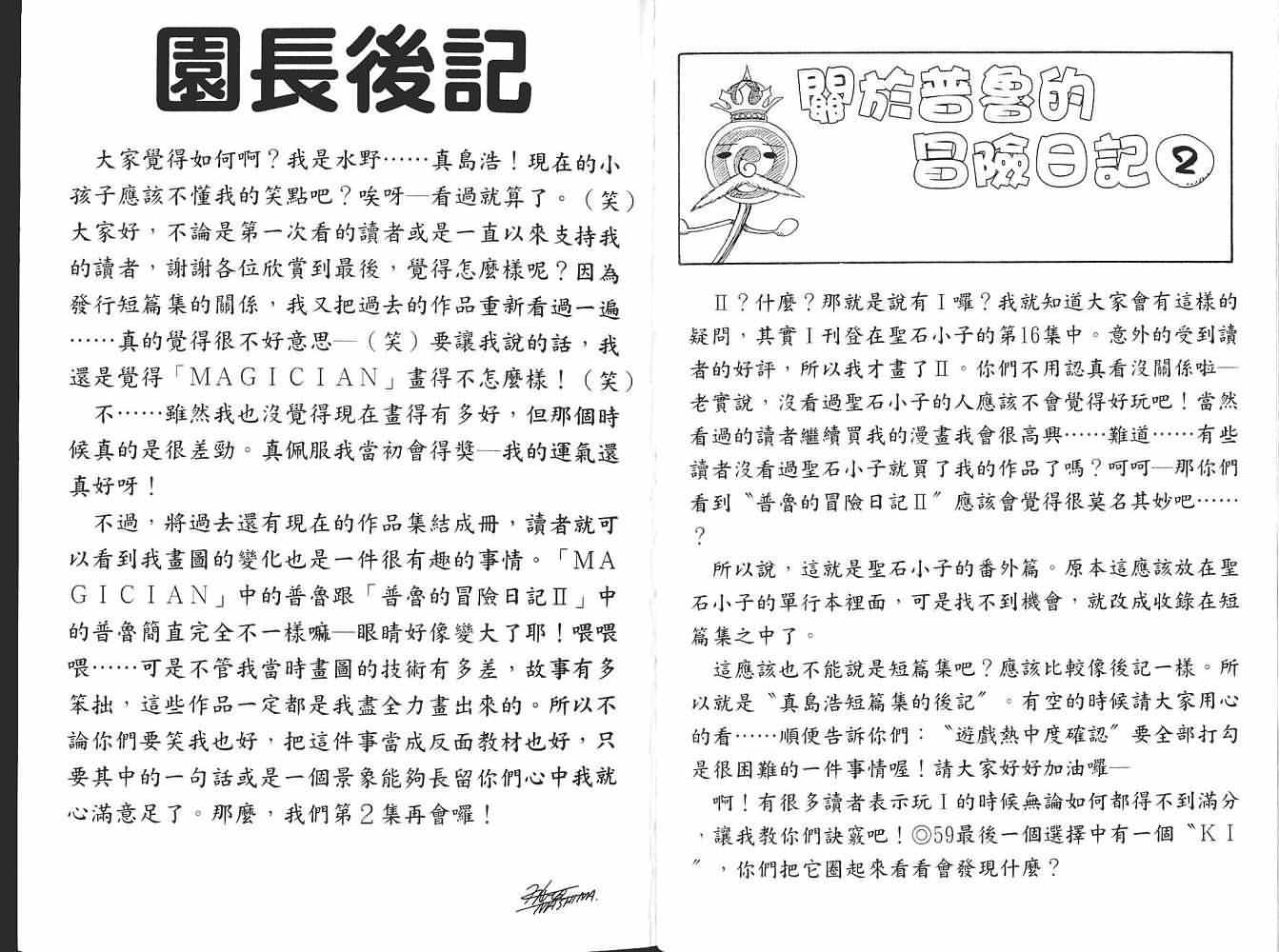 園長後記

大家覺得如何啊？我是水野……真島浩！現在的小孩子應該不懂我的笑點吧？唉呀—看過就算了。（笑）大家好，不論是第一次看的讀者或是一直以來支持我的讀者，謝謝各位欣賞到最後，覺得怎麼樣呢？因為發行短篇集的關係，我又把過去的作品重新看過一遍……真的覺得很不好意思—（笑）要讓我說的話，我還是覺得「MAGICIAN」畫得不怎麼樣！（笑）

不……雖然我也沒覺得現在畫得有多好，但那個時候真的是很差勁。真佩服我當初會得獎—我的運氣還真好呀！

不過，將過去還有現在的作品集結成冊，讀者就可以看到我畫圖的變化也是一件很有趣的事情。「MAGICIAN」中的普魯跟「普魯的冒險日記Ⅱ」中的普魯簡直完全不一樣嘛—眼睛好像變大了耶！喂喂喂……可是不管我當時畫圖的技術有多差，故事有多笨拙，這些作品一定都是我盡全力畫出來的。所以不論你們要笑我也好，把這件事當成反面教材也好，只要其中的一句話或是一個景象能夠長留你們心中我就心滿意足了。那麼，我們第2集再會囉！

關於普魯的冒險日記②

Ⅱ？什麼？那就是說有Ⅰ囉？我就知道大家會有這樣的疑問，其實Ⅰ刊登在聖石小子的第16集中。意外的受到讀者的好評，所以我才畫了Ⅱ。你們不用認真看沒關係啦—老實說，沒看過聖石小子的人應該不會覺得好玩吧！當然看過的讀者繼續買我的漫畫我會很高興……難道……有些讀者沒看過聖石小子就買了我的作品了嗎？呵呵—那你們看到〝普魯的冒險日記Ⅱ〞應該會覺得很莫名其妙吧……？

所以說，這就是聖石小子的番外篇。原本這應該放在聖石小子的單行本裡面，可是找不到機會，就改成收錄在短篇集之中了。

這應該也不能說是短篇集吧？應該比較像後記一樣。所以就是〝真島浩短篇集的後記〞。有空的時候請大家用心的看……順便告訴你們：〝遊戲熱中度確認〞要全部打勾是很困難的一件事情喔！請大家好好加油囉—

啊！有很多讀者表示玩Ⅰ的時候無論如何都得不到滿分，讓我教你們訣竅吧！◎59最後一個選擇中有一個〝KI〞，你們把它圈起來看看會發現什麼？